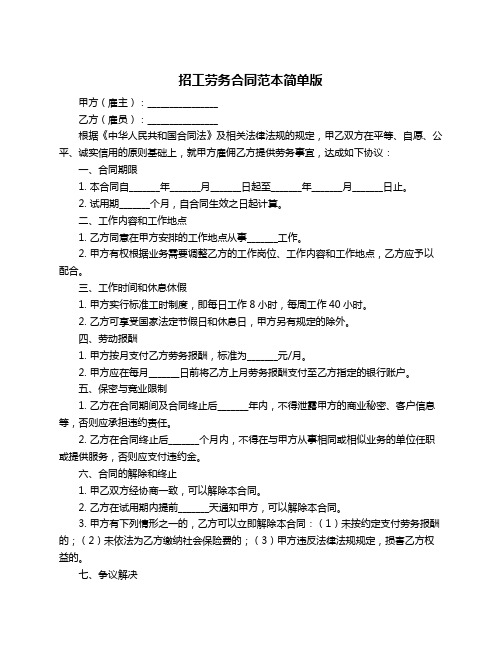 招工劳务合同范本简单版

甲方（雇主）：______________

乙方（雇员）：______________

根据《中华人民共和国合同法》及相关法律法规的规定，甲乙双方在平等、自愿、公平、诚实信用的原则基础上，就甲方雇佣乙方提供劳务事宜，达成如下协议：

一、合同期限

1. 本合同自______年______月______日起至______年______月______日止。

2. 试用期______个月，自合同生效之日起计算。

二、工作内容和工作地点

1. 乙方同意在甲方安排的工作地点从事______工作。

2. 甲方有权根据业务需要调整乙方的工作岗位、工作内容和工作地点，乙方应予以配合。

三、工作时间和休息休假

1. 甲方实行标准工时制度，即每日工作 8 小时，每周工作 40 小时。

2. 乙方可享受国家法定节假日和休息日，甲方另有规定的除外。

四、劳动报酬

1. 甲方按月支付乙方劳务报酬，标准为______元/月。

2. 甲方应在每月______日前将乙方上月劳务报酬支付至乙方指定的银行账户。

五、保密与竞业限制

1. 乙方在合同期间及合同终止后______年内，不得泄露甲方的商业秘密、客户信息等，否则应承担违约责任。

2. 乙方在合同终止后______个月内，不得在与甲方从事相同或相似业务的单位任职或提供服务，否则应支付违约金。

六、合同的解除和终止

1. 甲乙双方经协商一致，可以解除本合同。

2. 乙方在试用期内提前______天通知甲方，可以解除本合同。

3. 甲方有下列情形之一的，乙方可以立即解除本合同：（1）未按约定支付劳务报酬的；（2）未依法为乙方缴纳社会保险费的；（3）甲方违反法律法规规定，损害乙方权益的。

七、争议解决